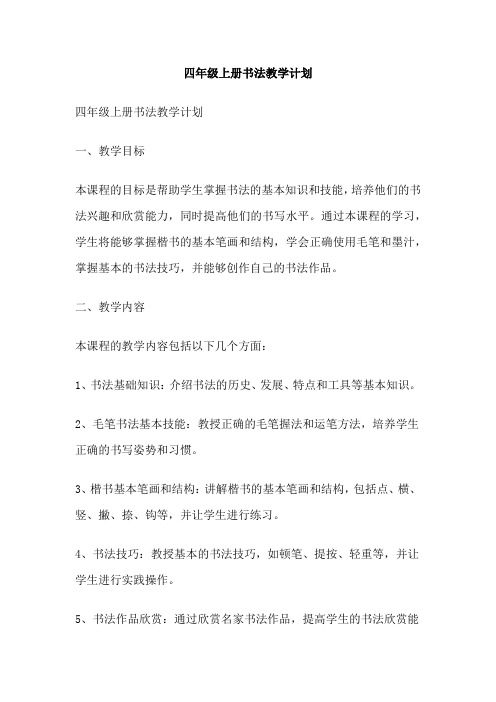 四年级上册书法教学计划

四年级上册书法教学计划

一、教学目标

本课程的目标是帮助学生掌握书法的基本知识和技能，培养他们的书法兴趣和欣赏能力，同时提高他们的书写水平。通过本课程的学习，学生将能够掌握楷书的基本笔画和结构，学会正确使用毛笔和墨汁，掌握基本的书法技巧，并能够创作自己的书法作品。

二、教学内容

本课程的教学内容包括以下几个方面：

1、书法基础知识：介绍书法的历史、发展、特点和工具等基本知识。

2、毛笔书法基本技能：教授正确的毛笔握法和运笔方法，培养学生正确的书写姿势和习惯。

3、楷书基本笔画和结构：讲解楷书的基本笔画和结构，包括点、横、竖、撇、捺、钩等，并让学生进行练习。

4、书法技巧：教授基本的书法技巧，如顿笔、提按、轻重等，并让学生进行实践操作。

5、书法作品欣赏：通过欣赏名家书法作品，提高学生的书法欣赏能